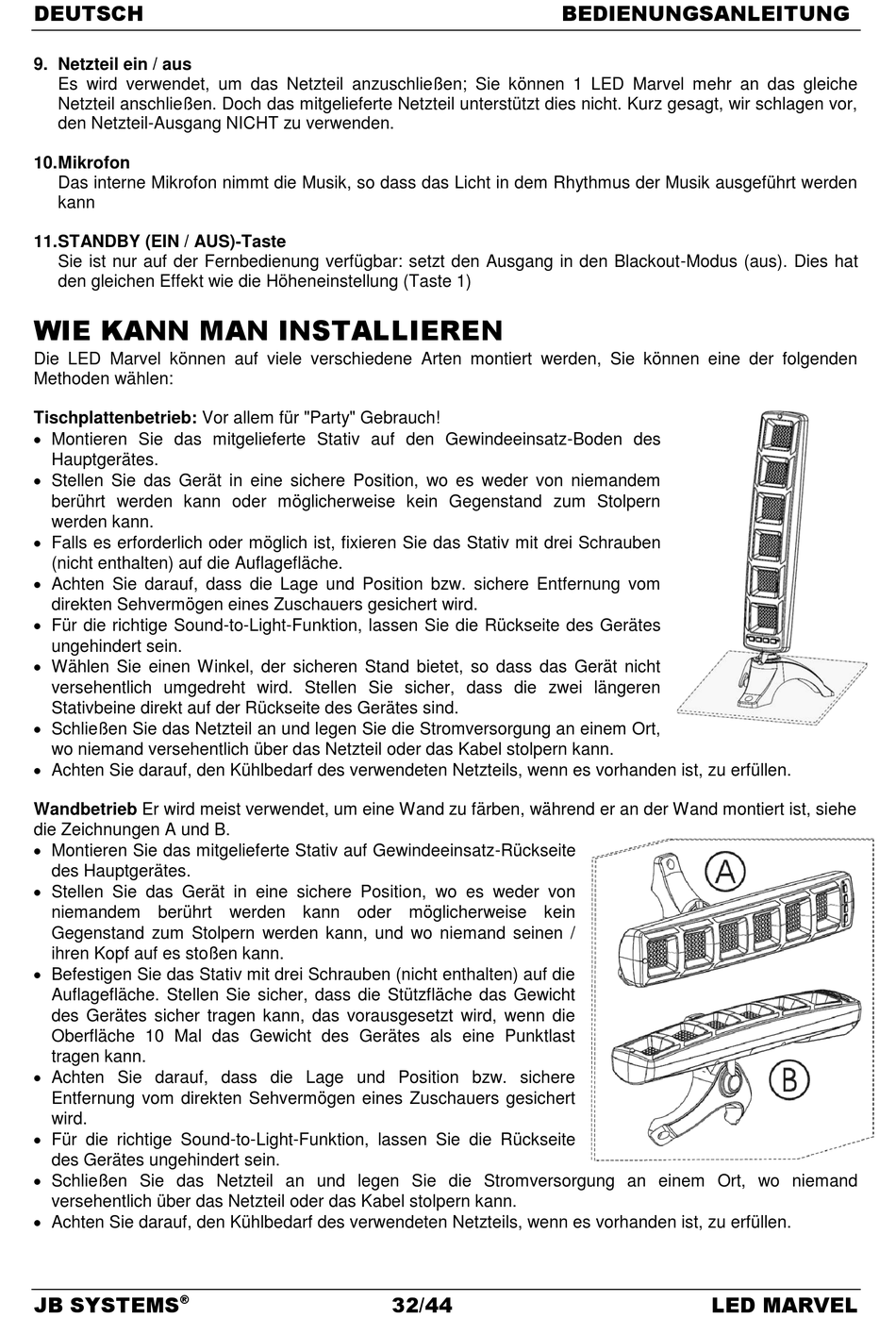 DEUTSCH BEDIENUNGSANLEITUNG

9. Netzteil ein / aus
Es wird verwendet, um das Netzteil anzuschließen; Sie können 1 LED Marvel mehr an das gleiche Netzteil anschließen. Doch das mitgelieferte Netzteil unterstützt dies nicht. Kurz gesagt, wir schlagen vor, den Netzteil-Ausgang NICHT zu verwenden.

10.Mikrofon
Das interne Mikrofon nimmt die Musik, so dass das Licht in dem Rhythmus der Musik ausgeführt werden kann

11.STANDBY (EIN / AUS)-Taste
Sie ist nur auf der Fernbedienung verfügbar: setzt den Ausgang in den Blackout-Modus (aus). Dies hat den gleichen Effekt wie die Höheneinstellung (Taste 1)

WIE KANN MAN INSTALLIEREN
Die LED Marvel können auf viele verschiedene Arten montiert werden, Sie können eine der folgenden Methoden wählen:

Tischplattenbetrieb: Vor allem für "Party" Gebrauch!
• Montieren Sie das mitgelieferte Stativ auf den Gewindeeinsatz-Boden des Hauptgerätes.
• Stellen Sie das Gerät in eine sichere Position, wo es weder von niemandem berührt werden kann oder möglicherweise kein Gegenstand zum Stolpern werden kann.
• Falls es erforderlich oder möglich ist, fixieren Sie das Stativ mit drei Schrauben (nicht enthalten) auf die Auflagefläche.
• Achten Sie darauf, dass die Lage und Position bzw. sichere Entfernung vom direkten Sehvermögen eines Zuschauers gesichert wird.
• Für die richtige Sound-to-Light-Funktion, lassen Sie die Rückseite des Gerätes ungehindert sein.
• Wählen Sie einen Winkel, der sicheren Stand bietet, so dass das Gerät nicht versehentlich umgedreht wird. Stellen Sie sicher, dass die zwei längeren Stativbeine direkt auf der Rückseite des Gerätes sind.
• Schließen Sie das Netzteil an und legen Sie die Stromversorgung an einem Ort, wo niemand versehentlich über das Netzteil oder das Kabel stolpern kann.
• Achten Sie darauf, den Kühlbedarf des verwendeten Netzteils, wenn es vorhanden ist, zu erfüllen.

Wandbetrieb Er wird meist verwendet, um eine Wand zu färben, während er an der Wand montiert ist, siehe die Zeichnungen A und B.
• Montieren Sie das mitgelieferte Stativ auf Gewindeeinsatz-Rückseite des Hauptgerätes.
• Stellen Sie das Gerät in eine sichere Position, wo es weder von niemandem berührt werden kann oder möglicherweise kein Gegenstand zum Stolpern werden kann, und wo niemand seinen / ihren Kopf auf es stoßen kann.
• Befestigen Sie das Stativ mit drei Schrauben (nicht enthalten) auf die Auflagefläche. Stellen Sie sicher, dass die Stützfläche das Gewicht des Gerätes sicher tragen kann, das vorausgesetzt wird, wenn die Oberfläche 10 Mal das Gewicht des Gerätes als eine Punktlast tragen kann.
• Achten Sie darauf, dass die Lage und Position bzw. sichere Entfernung vom direkten Sehvermögen eines Zuschauers gesichert wird.
• Für die richtige Sound-to-Light-Funktion, lassen Sie die Rückseite des Gerätes ungehindert sein.
• Schließen Sie das Netzteil an und legen Sie die Stromversorgung an einem Ort, wo niemand versehentlich über das Netzteil oder das Kabel stolpern kann.
• Achten Sie darauf, den Kühlbedarf des verwendeten Netzteils, wenn es vorhanden ist, zu erfüllen.

A
B

JB SYSTEMS® 32/44 LED MARVEL